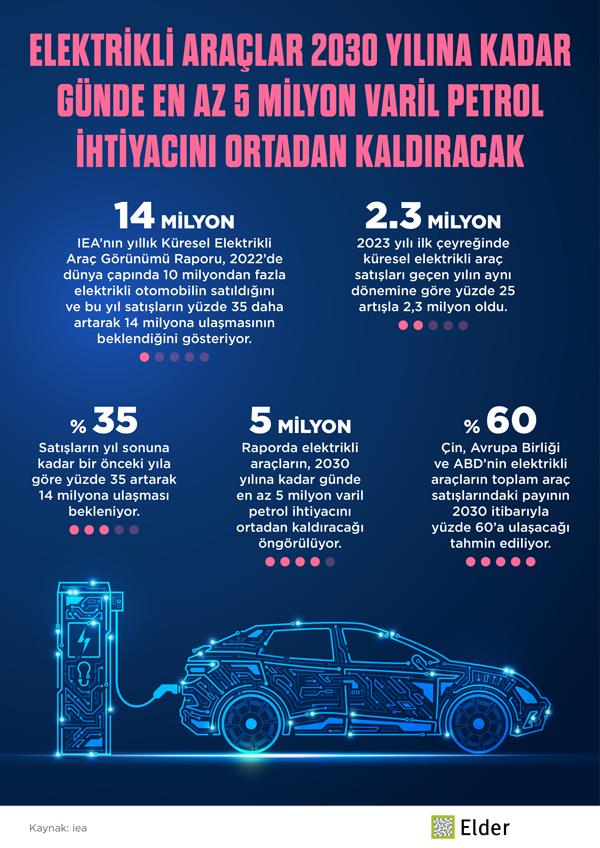 ELEKTRİKLİ ARAÇLAR 2030 YILINA KADAR GÜNDE EN AZ 5 MİLYON VARİL PETROL İHTİYACINI ORTADAN KALDIRACAK

14 MİLYON

IEA'nın yıllık Küresel Elektrikli Araç Görünümü Raporu, 2022'de dünya çapında 10 milyondan fazla elektrikli otomobilin satıldığını ve bu yıl satışların yüzde 35 daha artarak 14 milyona ulaşmasının beklendiğini gösteriyor.

2.3 MİLYON

2023 yılı ilk çeyreğinde küresel elektrikli araç satışları geçen yılın aynı dönemine göre yüzde 25 artışla 2,3 milyon oldu.

% 35

Satışların yıl sonuna kadar bir önceki yıla göre yüzde 35 artarak 14 milyona ulaşması bekleniyor.

5 MİLYON

Raporda elektrikli araçların, 2030 yılına kadar günde en az 5 milyon varil petrol ihtiyacını ortadan kaldıracağı öngörülüyor.

% 60

Çin, Avrupa Birliği ve ABD'nin elektrikli araçların toplam araç satışlarındaki payının 2030 itibarıyla yüzde 60'a ulaşacağı tahmin ediliyor.

Kaynak: iea

Elder